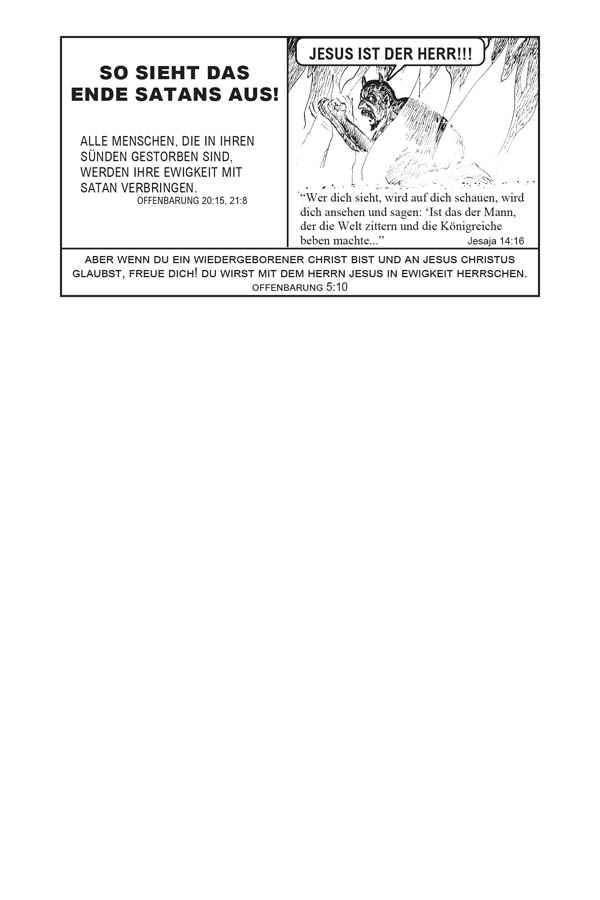 SO SIEHT DAS ENDE SATANS AUS!

ALLE MENSCHEN, DIE IN IHREN SÜNDEN GESTORBEN SIND, WERDEN IHRE EWIGKEIT MIT SATAN VERBRINGEN.
OFFENBARUNG 20:15, 21:8

JESUS IST DER HERR!!!

"Wer dich sieht, wird auf dich schauen, wird dich ansehen und sagen: 'Ist das der Mann, der die Welt zittern und die Königreiche beben machte..."
Jesaja 14:16

ABER WENN DU EIN WIEDERGEBORENER CHRIST BIST UND AN JESUS CHRISTUS GLAUBST, FREUE DICH! DU WIRST MIT DEM HERRN JESUS IN EWIGKEIT HERRSCHEN.
OFFENBARUNG 5:10